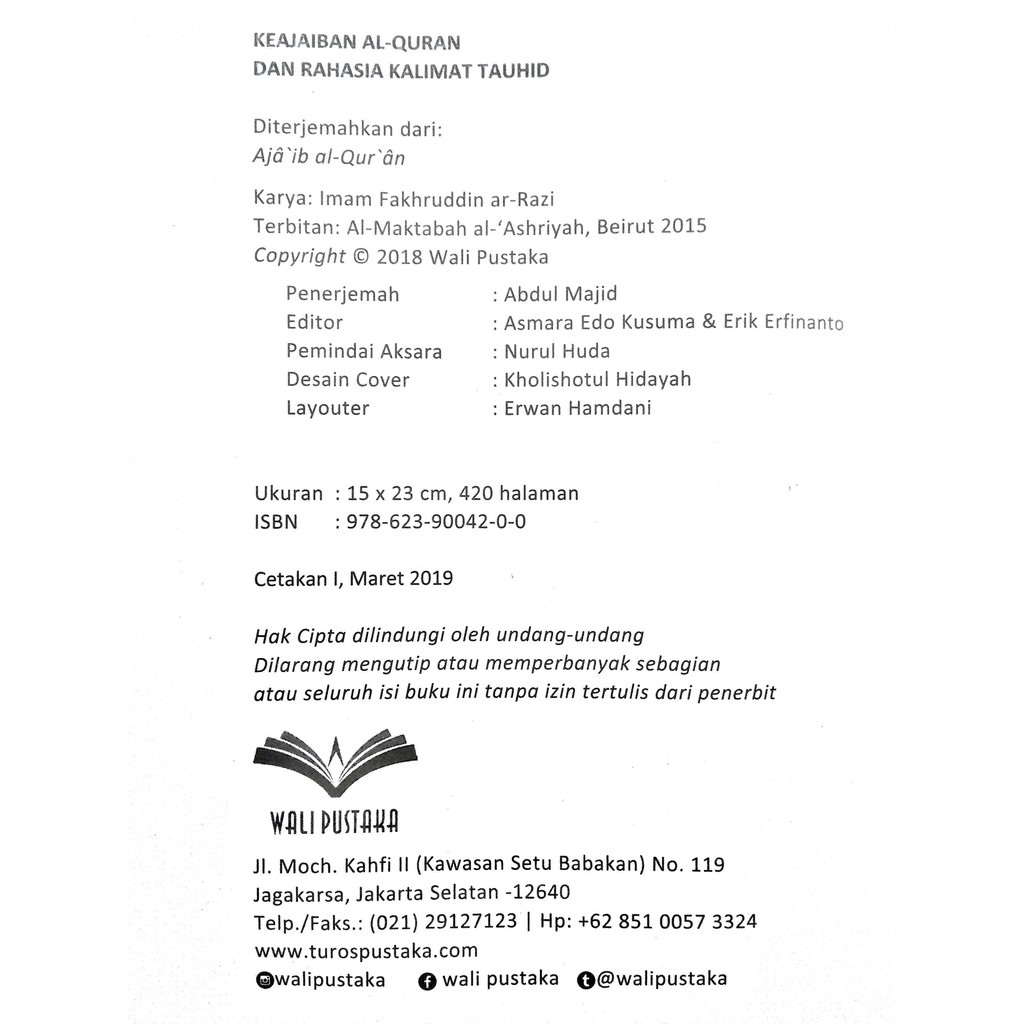 KEAJAIBAN AL-QURAN
DAN RAHASIA KALIMAT TAUHID

Diterjemahkan dari:
Ajâ`ib al-Qur`ân

Karya: Imam Fakhruddin ar-Razi
Terbitan: Al-Maktabah al-'Ashriyah, Beirut 2015
Copyright © 2018 Wali Pustaka

Penerjemah : Abdul Majid
Editor : Asmara Edo Kusuma & Erik Erfinanto
Pemindai Aksara : Nurul Huda
Desain Cover : Kholishotul Hidayah
Layouter : Erwan Hamdani

Ukuran : 15 x 23 cm, 420 halaman
ISBN : 978-623-90042-0-0

Cetakan I, Maret 2019

Hak Cipta dilindungi oleh undang-undang
Dilarang mengutip atau memperbanyak sebagian atau seluruh isi buku ini tanpa izin tertulis dari penerbit

WALI PUSTAKA

Jl. Moch. Kahfi II (Kawasan Setu Babakan) No. 119
Jagakarsa, Jakarta Selatan -12640
Telp./Faks.: (021) 29127123 | Hp: +62 851 0057 3324
www.turospustaka.com
walipustaka wali pustaka @walipustaka